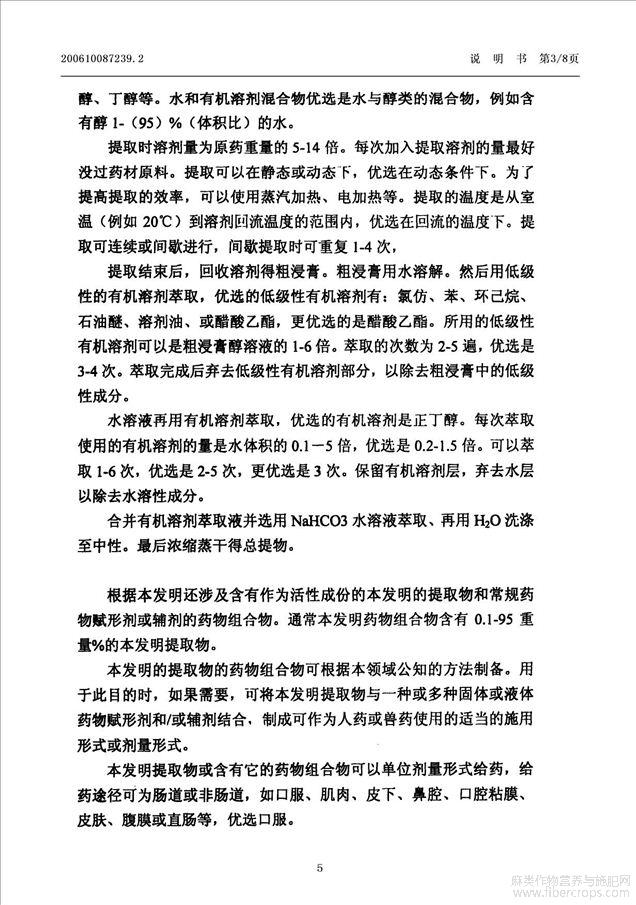 200610087239.2　　　　　　　　　　　　　　　　　　　　说　明　书　第3/8页

醇、丁醇等。水和有机溶剂混合物优选是水与醇类的混合物，例如含有醇 1-（95）%（体积比）的水。

提取时溶剂量为原药重量的 5-14 倍。每次加入提取溶剂的量最好没过药材原料。提取可以在静态或动态下，优选在动态条件下。为了提高提取的效率，可以使用蒸汽加热、电加热等。提取的温度是从室温（例如 20℃）到溶剂回流温度的范围内，优选在回流的温度下。提取可连续或间歇进行，间歇提取时可重复 1-4 次，

提取结束后，回收溶剂得粗浸膏。粗浸膏用水溶解。然后用低级性的有机溶剂萃取，优选的低级性有机溶剂有：氯仿、苯、环己烷、石油醚、溶剂油、或醋酸乙酯，更优选的是醋酸乙酯。所用的低级性有机溶剂可以是粗浸膏醇溶液的 1-6 倍。萃取的次数为 2-5 遍，优选是 3-4 次。萃取完成后弃去低级性有机溶剂部分，以除去粗浸膏中的低级性成分。

水溶液再用有机溶剂萃取，优选的有机溶剂是正丁醇。每次萃取使用的有机溶剂的量是水体积的 0.1－5 倍，优选是 0.2-1.5 倍。可以萃取 1-6 次，优选是 2-5 次，更优选是 3 次。保留有机溶剂层，弃去水层以除去水溶性成分。

合并有机溶剂萃取液并选用 NaHCO3 水溶液萃取、再用 $H_2O$ 洗涤至中性。最后浓缩蒸干得总提物。

根据本发明还涉及含有作为活性成份的本发明的提取物和常规药物赋形剂或辅剂的药物组合物。通常本发明药物组合物含有 0.1-95 重量%的本发明提取物。

本发明的提取物的药物组合物可根据本领域公知的方法制备。用于此目的时，如果需要，可将本发明提取物与一种或多种固体或液体药物赋形剂和/或辅剂结合，制成可作为人药或兽药使用的适当的施用形式或剂量形式。

本发明提取物或含有它的药物组合物可以单位剂量形式给药，给药途径可为肠道或非肠道，如口服、肌肉、皮下、鼻腔、口腔粘膜、皮肤、腹膜或直肠等，优选口服。

5

麻类作物营养与施肥网
www.fibercrops.com